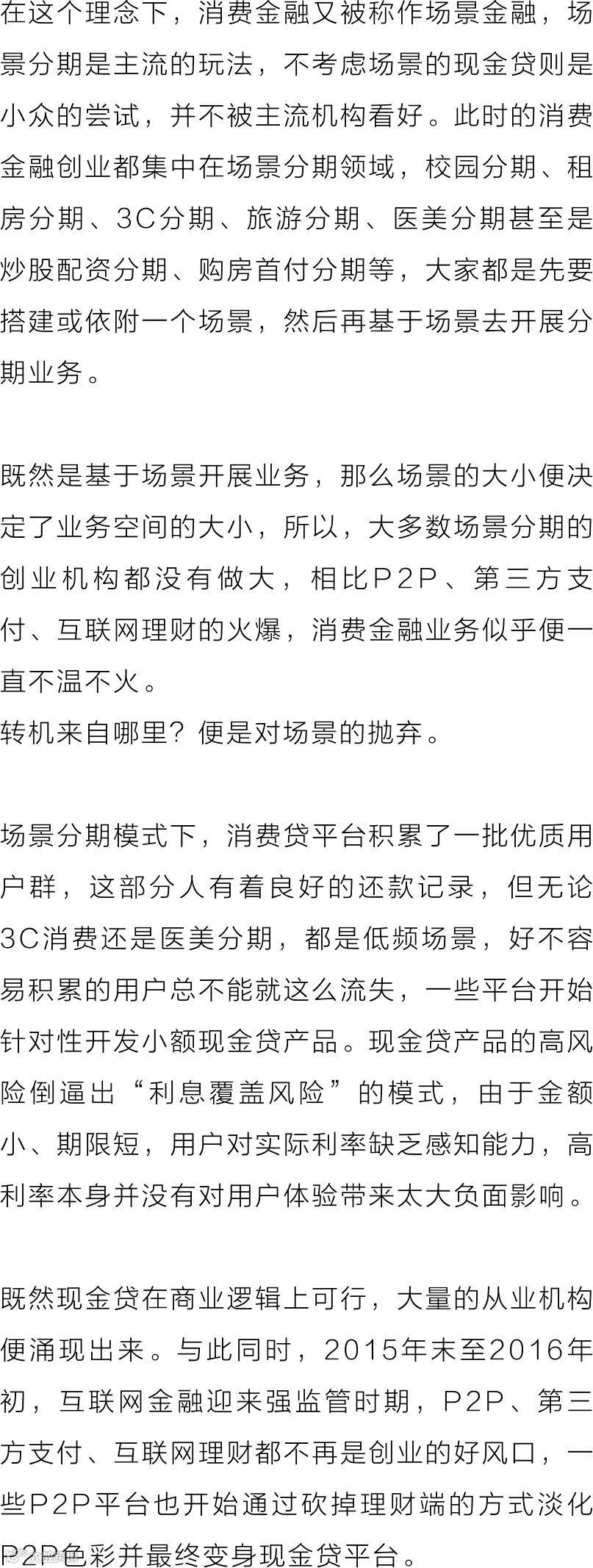 在这个理念下，消费金融又被称作场景金融，场景分期是主流的玩法，不考虑场景的现金贷则是小众的尝试，并不被主流机构看好。此时的消费金融创业都集中在场景分期领域，校园分期、租房分期、3C分期、旅游分期、医美分期甚至是炒股配资分期、购房首付分期等，大家都是先要搭建或依附一个场景，然后再基于场景去开展分期业务。

既然是基于场景开展业务，那么场景的大小便决定了业务空间的大小，所以，大多数场景分期的创业机构都没有做大，相比P2P、第三方支付、互联网理财的火爆，消费金融业务似乎便一直不温不火。
转机来自哪里？便是对场景的抛弃。

场景分期模式下，消费贷平台积累了一批优质用户群，这部分人有着良好的还款记录，但无论3C消费还是医美分期，都是低频场景，好不容易积累的用户总不能就这么流失，一些平台开始针对性开发小额现金贷产品。现金贷产品的高风险倒逼出“利息覆盖风险”的模式，由于金额小、期限短，用户对实际利率缺乏感知能力，高利率本身并没有对用户体验带来太大负面影响。

既然现金贷在商业逻辑上可行，大量的从业机构便涌现出来。与此同时，2015年末至2016年初，互联网金融迎来强监管时期，P2P、第三方支付、互联网理财都不再是创业的好风口，一些P2P平台也开始通过砍掉理财端的方式淡化P2P色彩并最终变身现金贷平台。